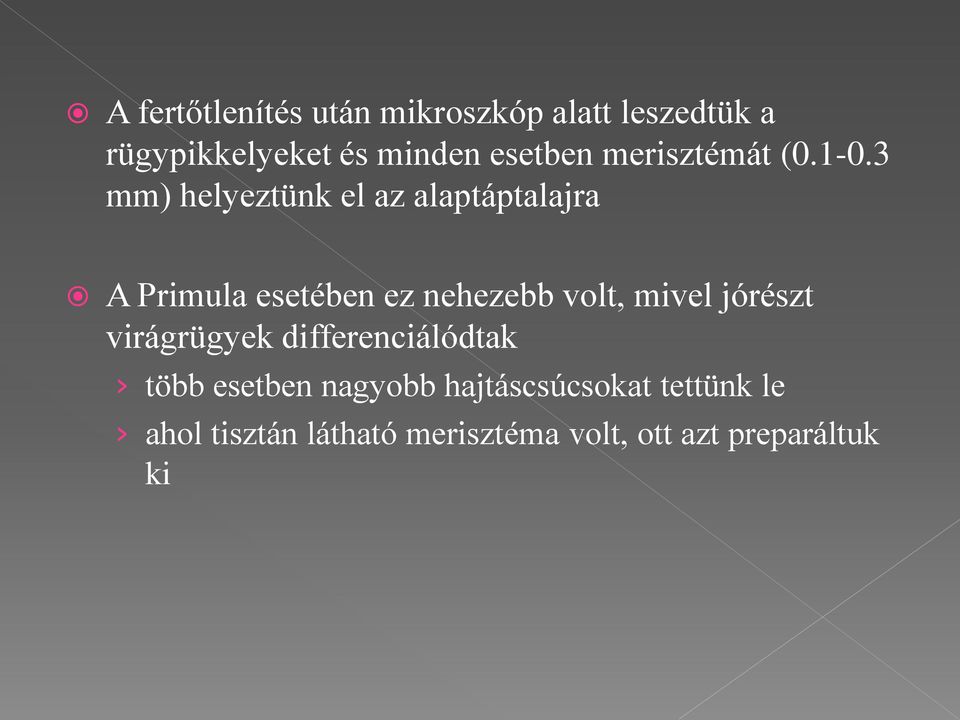 A fertőtlenítés után mikroszkóp alatt leszedtük a rügypikkelyeket és minden esetben merisztémát (0.1-0.3 mm) helyeztünk el az alaptáptalajra

A Primula esetében ez nehezebb volt, mivel jórészt virágrügyek differenciálódtak

› több esetben nagyobb hajtáscsúcsokat tettünk le

› ahol tisztán látható merisztéma volt, ott azt preparáltuk ki